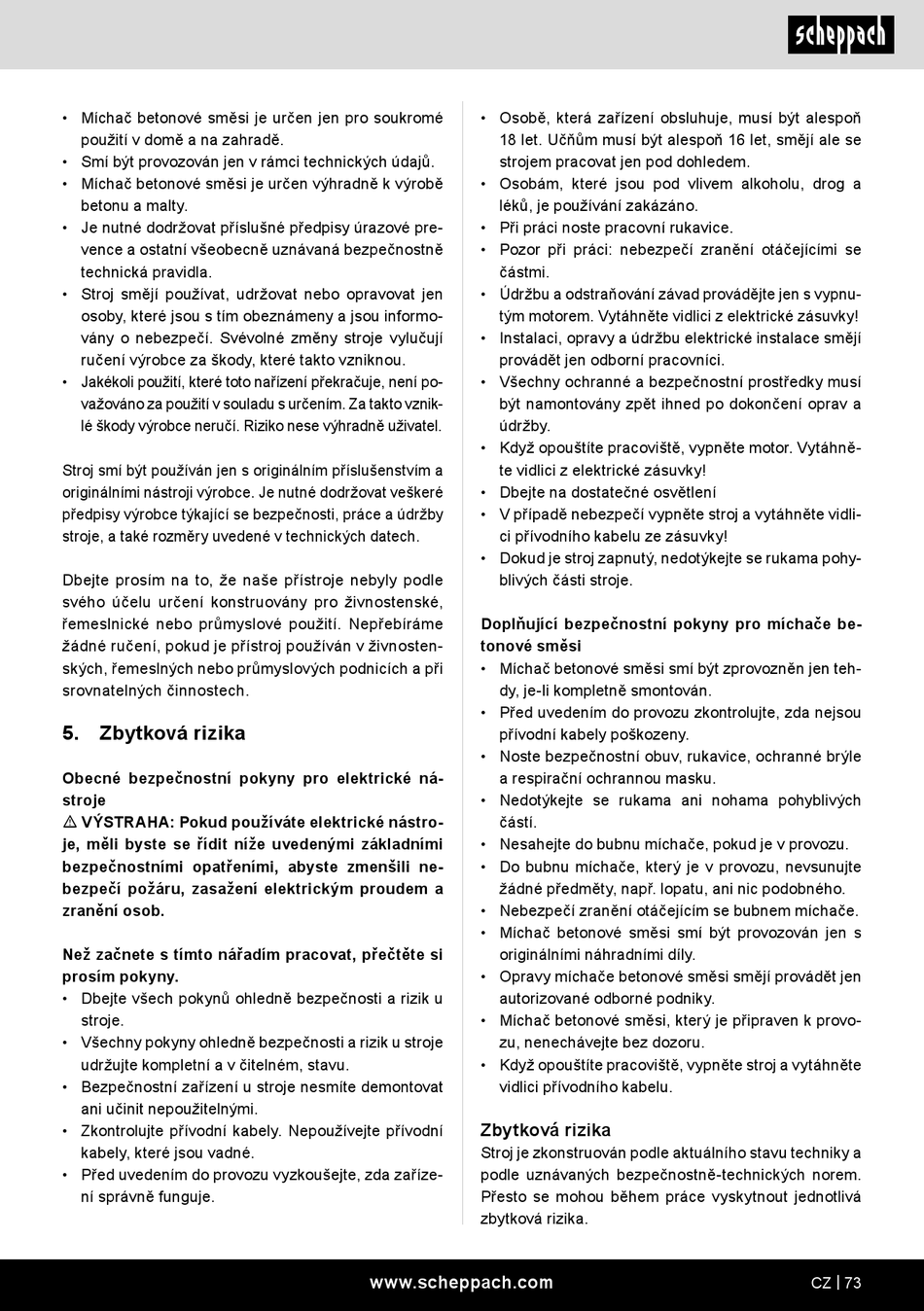 scheppach

• Míchač betonové směsi je určen jen pro soukromé použití v domě a na zahradě.
• Smí být provozován jen v rámci technických údajů.
• Míchač betonové směsi je určen výhradně k výrobě betonu a malty.
• Je nutné dodržovat příslušné předpisy úrazové prevence a ostatní všeobecně uznávaná bezpečnostně technická pravidla.
• Stroj smějí používat, udržovat nebo opravovat jen osoby, které jsou s tím obeznámeny a jsou informovány o nebezpečí. Svévolné změny stroje vylučují ručení výrobce za škody, které takto vzniknou.
• Jakékoli použití, které toto nařízení překračuje, není považováno za použití v souladu s určením. Za takto vzniklé škody výrobce neručí. Riziko nese výhradně uživatel.

Stroj smí být používán jen s originálním příslušenstvím a originálními nástroji výrobce. Je nutné dodržovat veškeré předpisy výrobce týkající se bezpečnosti, práce a údržby stroje, a také rozměry uvedené v technických datech.

Dbejte prosím na to, že naše přístroje nebyly podle svého účelu určení konstruovány pro živnostenské, řemeslnické nebo průmyslové použití. Nepřebíráme žádné ručení, pokud je přístroj používán v živnostenských, řemeslných nebo průmyslových podnicích a při srovnatelných činnostech.

5. Zbytková rizika

Obecné bezpečnostní pokyny pro elektrické nástroje
⚠ VÝSTRAHA: Pokud používáte elektrické nástroje, měli byste se řídit níže uvedenými základními bezpečnostními opatřeními, abyste zmenšili nebezpečí požáru, zasažení elektrickým proudem a zranění osob.

Než začnete s tímto nářadím pracovat, přečtěte si prosím pokyny.
• Dbejte všech pokynů ohledně bezpečnosti a rizik u stroje.
• Všechny pokyny ohledně bezpečnosti a rizik u stroje udržujte kompletní a v čitelném, stavu.
• Bezpečnostní zařízení u stroje nesmíte demontovat ani učinit nepoužitelnými.
• Zkontrolujte přívodní kabely. Nepoužívejte přívodní kabely, které jsou vadné.
• Před uvedením do provozu vyzkoušejte, zda zařízení správně funguje.

• Osobě, která zařízení obsluhuje, musí být alespoň 18 let. Učňům musí být alespoň 16 let, smějí ale se strojem pracovat jen pod dohledem.
• Osobám, které jsou pod vlivem alkoholu, drog a léků, je používání zakázáno.
• Při práci noste pracovní rukavice.
• Pozor při práci: nebezpečí zranění otáčejícími se částmi.
• Údržbu a odstraňování závad provádějte jen s vypnutým motorem. Vytáhněte vidlici z elektrické zásuvky!
• Instalaci, opravy a údržbu elektrické instalace smějí provádět jen odborní pracovníci.
• Všechny ochranné a bezpečnostní prostředky musí být namontovány zpět ihned po dokončení oprav a údržby.
• Když opouštíte pracoviště, vypněte motor. Vytáhněte vidlici z elektrické zásuvky!
• Dbejte na dostatečné osvětlení
• V případě nebezpečí vypněte stroj a vytáhněte vidlici přívodního kabelu ze zásuvky!
• Dokud je stroj zapnutý, nedotýkejte se rukama pohyblivých části stroje.

Doplňující bezpečnostní pokyny pro míchače betonové směsi
• Míchač betonové směsi smí být zprovozněn jen tehdy, je-li kompletně smontován.
• Před uvedením do provozu zkontrolujte, zda nejsou přívodní kabely poškozeny.
• Noste bezpečnostní obuv, rukavice, ochranné brýle a respirační ochrannou masku.
• Nedotýkejte se rukama ani nohama pohyblivých částí.
• Nesahejte do bubnu míchače, pokud je v provozu.
• Do bubnu míchače, který je v provozu, nevsunujte žádné předměty, např. lopatu, ani nic podobného.
• Nebezpečí zranění otáčejícím se bubnem míchače.
• Míchač betonové směsi smí být provozován jen s originálními náhradními díly.
• Opravy míchače betonové směsi smějí provádět jen autorizované odborné podniky.
• Míchač betonové směsi, který je připraven k provozu, nenechávejte bez dozoru.
• Když opouštíte pracoviště, vypněte stroj a vytáhněte vidlici přívodního kabelu.

Zbytková rizika
Stroj je zkonstruován podle aktuálního stavu techniky a podle uznávaných bezpečnostně-technických norem. Přesto se mohou během práce vyskytnout jednotlivá zbytková rizika.

www.scheppach.com CZ | 73